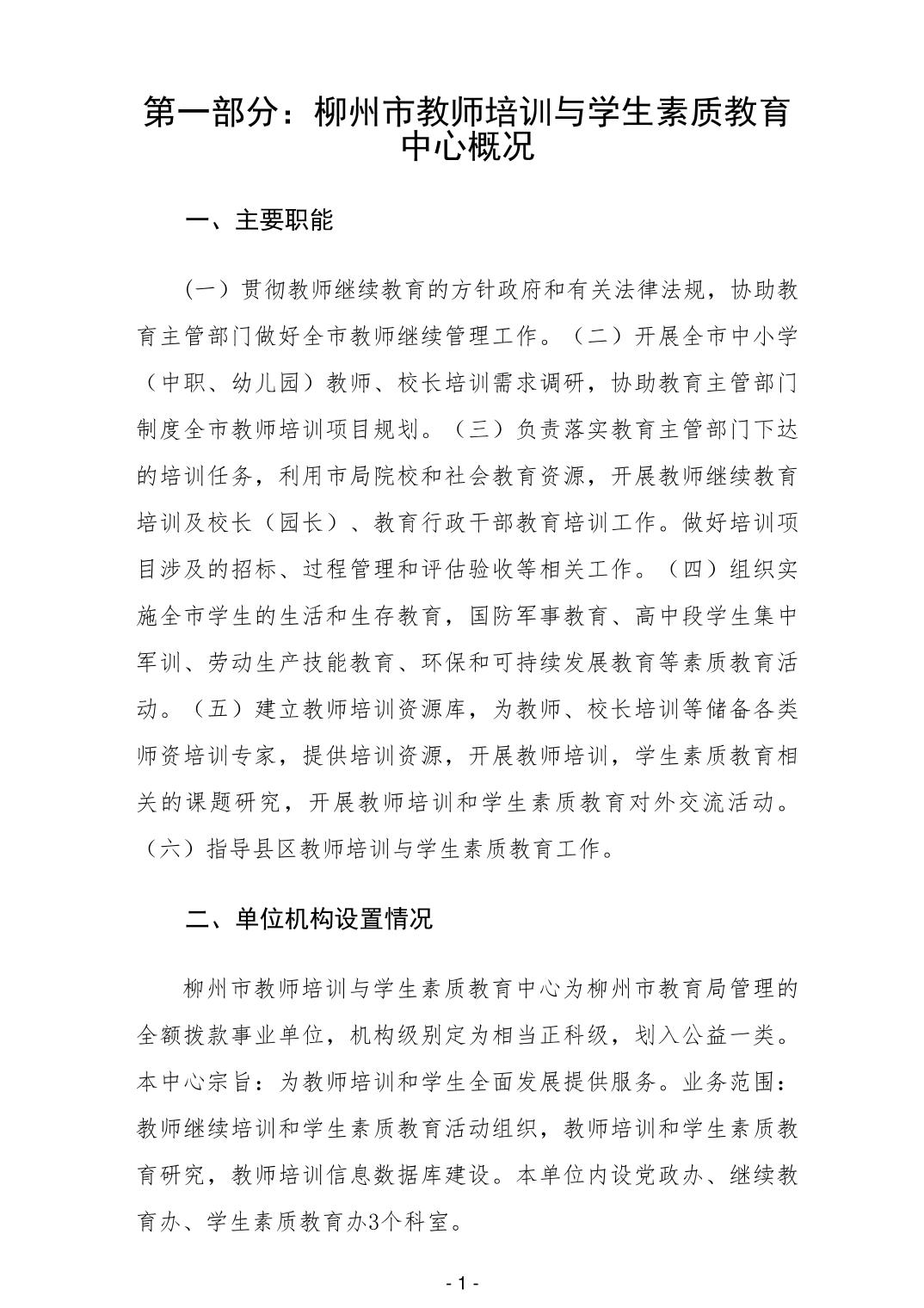 第一部分：柳州市教师培训与学生素质教育中心概况

一、主要职能

（一）贯彻教师继续教育的方针政府和有关法律法规，协助教育主管部门做好全市教师继续管理工作。（二）开展全市中小学（中职、幼儿园）教师、校长培训需求调研，协助教育主管部门制度全市教师培训项目规划。（三）负责落实教育主管部门下达的培训任务，利用市局院校和社会教育资源，开展教师继续教育培训及校长（园长）、教育行政干部教育培训工作。做好培训项目涉及的招标、过程管理和评估验收等相关工作。（四）组织实施全市学生的生活和生存教育，国防军事教育、高中段学生集中军训、劳动生产技能教育、环保和可持续发展教育等素质教育活动。（五）建立教师培训资源库，为教师、校长培训等储备各类师资培训专家，提供培训资源，开展教师培训，学生素质教育相关的课题研究，开展教师培训和学生素质教育对外交流活动。（六）指导县区教师培训与学生素质教育工作。

二、单位机构设置情况

柳州市教师培训与学生素质教育中心为柳州市教育局管理的全额拨款事业单位，机构级别定为相当正科级，划入公益一类。本中心宗旨：为教师培训和学生全面发展提供服务。业务范围：教师继续培训和学生素质教育活动组织，教师培训和学生素质教育研究，教师培训信息数据库建设。本单位内设党政办、继续教育办、学生素质教育办3个科室。

- 1 -